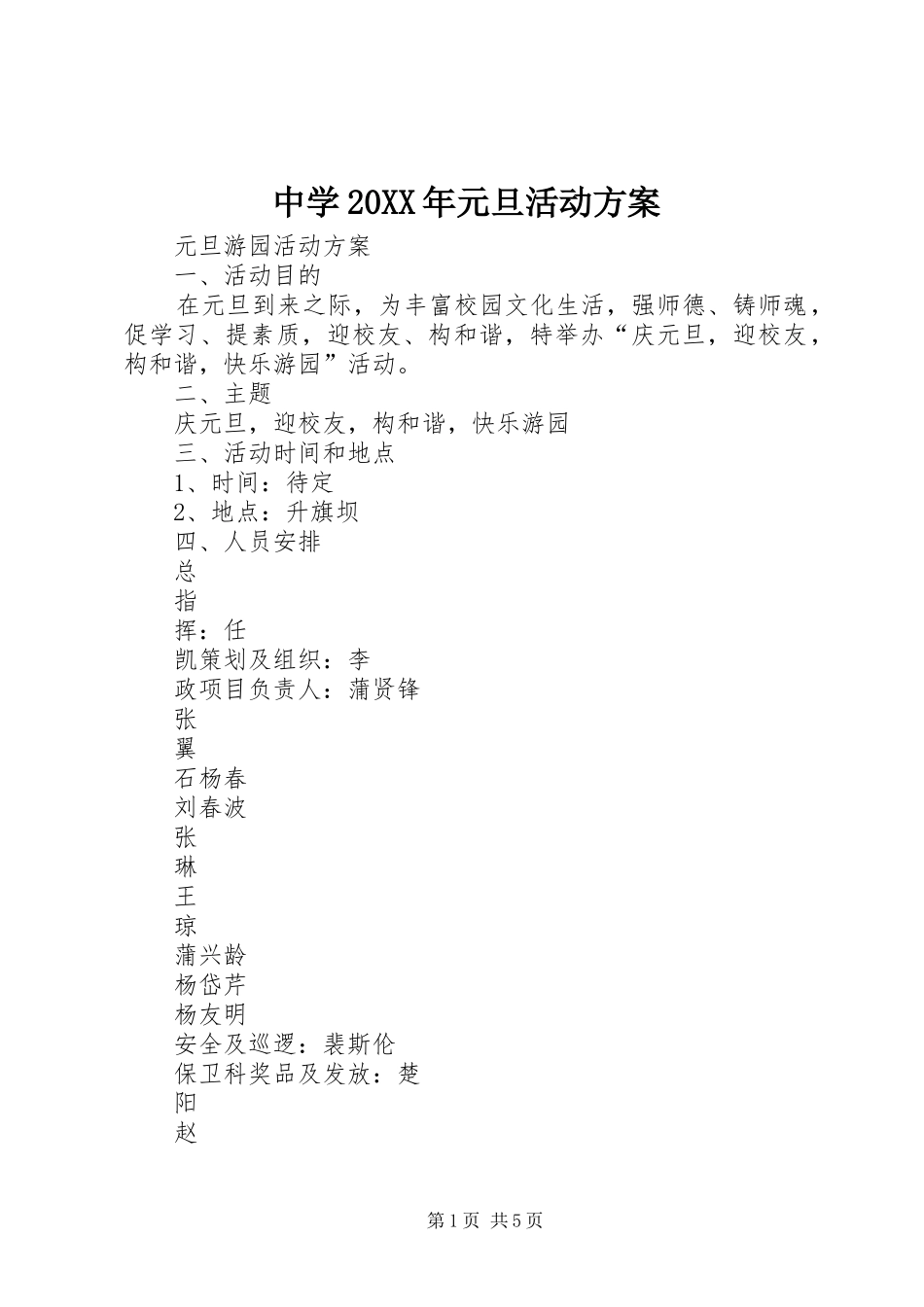 中学20XX年元旦活动方案

元旦游园活动方案

一、活动目的

在元旦到来之际，为丰富校园文化生活，强师德、铸师魂，促学习、提素质，迎校友、构和谐，特举办“庆元旦，迎校友，构和谐，快乐游园”活动。

二、主题

庆元旦，迎校友，构和谐，快乐游园

三、活动时间和地点

1、时间：待定

2、地点：升旗坝

四、人员安排

总

指

挥：任

凯策划及组织：李

政项目负责人：蒲贤锋

张

翼

石杨春

刘春波

张

琳

王

琼

蒲兴龄

杨岱芹

杨友明

安全及巡逻：裴斯伦

保卫科奖品及发放：楚

阳

赵

第1页 共5页